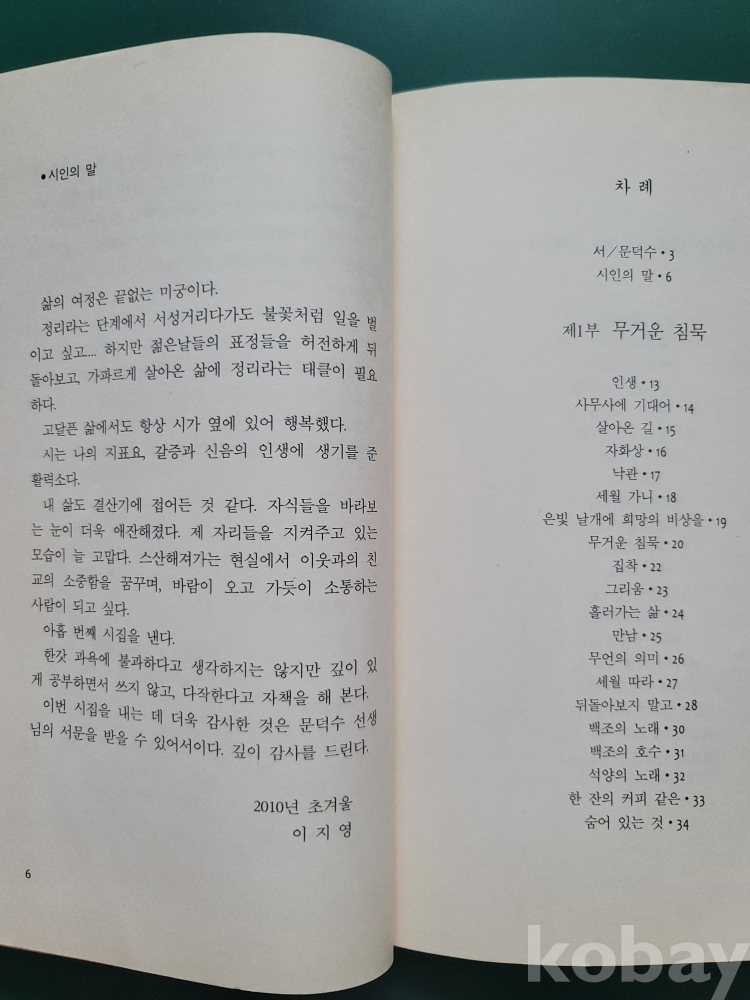 • 시인의 말

삶의 여정은 끝없는 미궁이다.

정리라는 단계에서 서성거리다가도 불꽃처럼 일을 벌이고 싶고.... 하지만 젊은날들의 표정들을 허전하게 뒤돌아보고, 가파르게 살아온 삶에 정리라는 태클이 필요하다.

고달픈 삶에서도 항상 시가 옆에 있어 행복했다.

시는 나의 지표요, 갈증과 신음의 인생에 생기를 준 활력소다.

내 삶도 결산기에 접어든 것 같다. 자식들을 바라보는 눈이 더욱 애잔해졌다. 제 자리들을 지켜주고 있는 모습이 늘 고맙다. 스산해져가는 현실에서 이웃과의 친교의 소중함을 꿈꾸며, 바람이 오고 가듯이 소통하는 사람이 되고 싶다.

아홉 번째 시집을 낸다.

한갓 과욕에 불과하다고 생각하지는 않지만 깊이 있게 공부하면서 쓰지 않고, 다작한다고 자책을 해 본다.

이번 시집을 내는 데 더욱 감사한 것은 문덕수 선생님의 서문을 받을 수 있어서이다. 깊이 감사를 드린다.

2010년 초겨울
이 지 영

6

차 례

서/문덕수 • 3
시인의 말 • 6

제1부 무거운 침묵

인생 • 13
사무사에 기대어 • 14
살아온 길 • 15
자화상 • 16
낙관 • 17
세월 가니 • 18
은빛 날개에 희망의 비상을 • 19
무거운 침묵 • 20
집착 • 22
그리움 • 23
흘러가는 삶 • 24
만남 • 25
무언의 의미 • 26
세월 따라 • 27
뒤돌아보지 말고 • 28
백조의 노래 • 30
백조의 호수 • 31
석양의 노래 • 32
한 잔의 커피 같은 • 33
숨어 있는 것 • 34

kobay